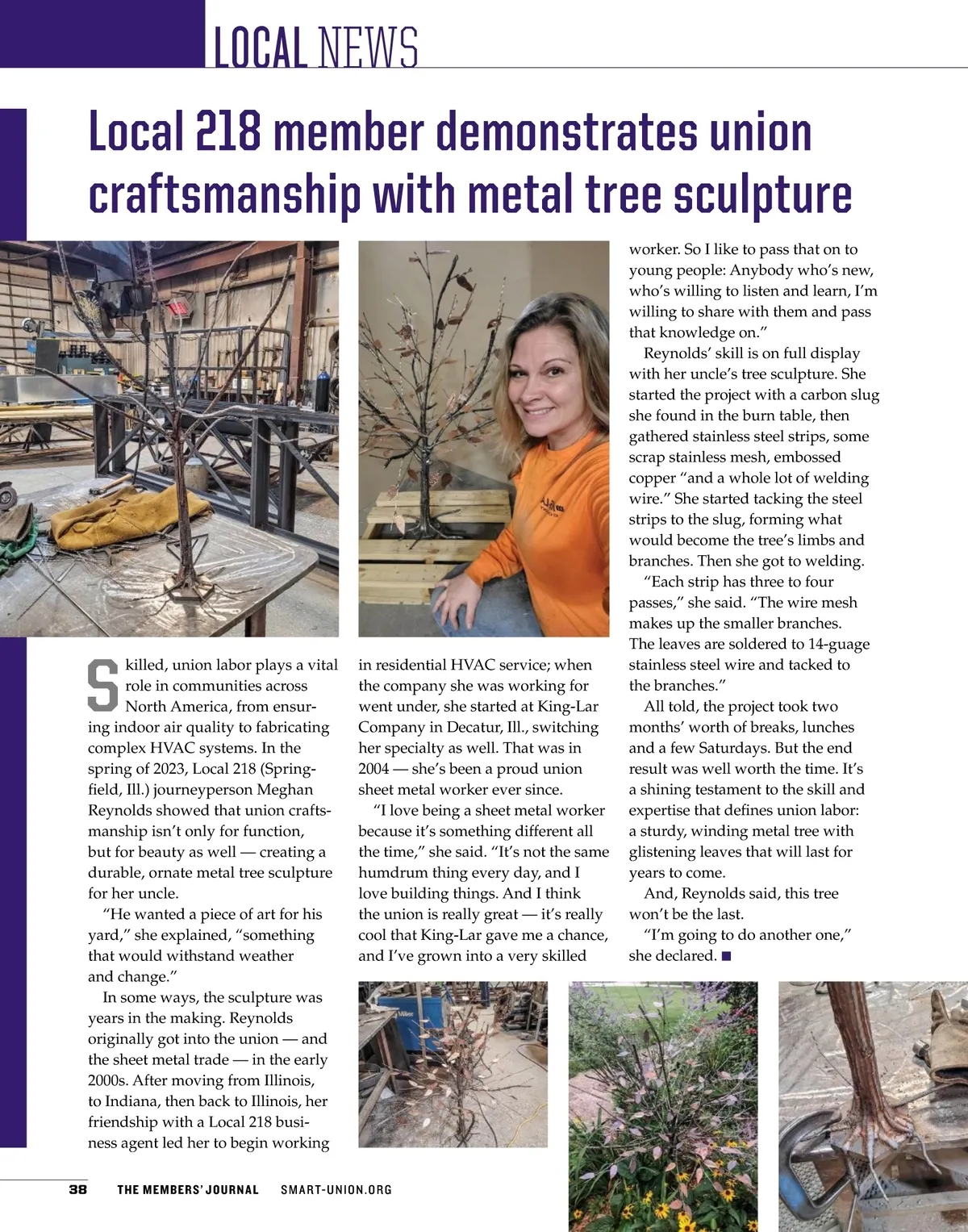 LOCAL NEWS

Local 218 member demonstrates union craftsmanship with metal tree sculpture

Skilled, union labor plays a vital role in communities across North America, from ensuring indoor air quality to fabricating complex HVAC systems. In the spring of 2023, Local 218 (Springfield, Ill.) journeyperson Meghan Reynolds showed that union craftsmanship isn't only for function, but for beauty as well — creating a durable, ornate metal tree sculpture for her uncle.

"He wanted a piece of art for his yard," she explained, "something that would withstand weather and change."

In some ways, the sculpture was years in the making. Reynolds originally got into the union — and the sheet metal trade — in the early 2000s. After moving from Illinois, to Indiana, then back to Illinois, her friendship with a Local 218 business agent led her to begin working in residential HVAC service; when the company she was working for went under, she started at King-Lar Company in Decatur, Ill., switching her specialty as well. That was in 2004 — she's been a proud union sheet metal worker ever since.

"I love being a sheet metal worker because it's something different all the time," she said. "It's not the same humdrum thing every day, and I love building things. And I think the union is really great — it's really cool that King-Lar gave me a chance, and I've grown into a very skilled worker. So I like to pass that on to young people: Anybody who's new, who's willing to listen and learn, I'm willing to share with them and pass that knowledge on."

Reynolds' skill is on full display with her uncle's tree sculpture. She started the project with a carbon slug she found in the burn table, then gathered stainless steel strips, some scrap stainless mesh, embossed copper "and a whole lot of welding wire." She started tacking the steel strips to the slug, forming what would become the tree's limbs and branches. Then she got to welding.

"Each strip has three to four passes," she said. "The wire mesh makes up the smaller branches. The leaves are soldered to 14-guage stainless steel wire and tacked to the branches."

All told, the project took two months' worth of breaks, lunches and a few Saturdays. But the end result was well worth the time. It's a shining testament to the skill and expertise that defines union labor: a sturdy, winding metal tree with glistening leaves that will last for years to come.

And, Reynolds said, this tree won't be the last.

"I'm going to do another one," she declared. ■

38 THE MEMBERS' JOURNAL SMART-UNION.ORG